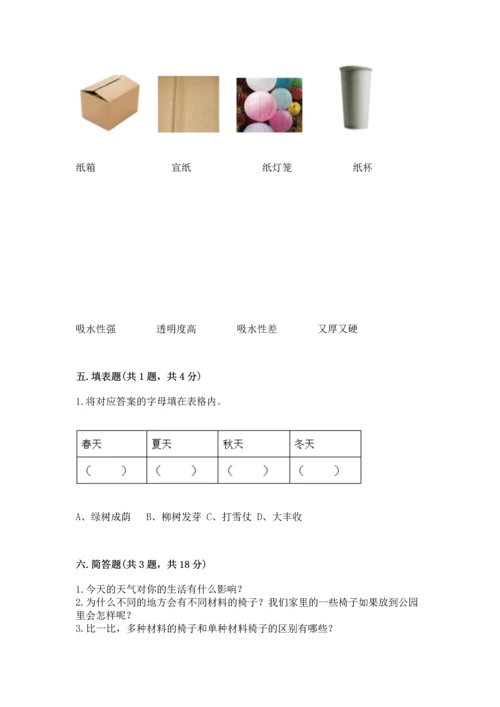 纸箱　　宣纸　　纸灯笼　　纸杯

吸水性强　　透明度高　　吸水性差　　又厚又硬

五. 填表题(共 1 题，共 4 分)

1. 将对应答案的字母填在表格内。

| 春天 | 夏天 | 秋天 | 冬天 |
|---|---|---|---|
| （　） | （　） | （　） | （　） |

A、绿树成荫　B、柳树发芽　C、打雪仗　D、大丰收

六. 简答题(共 3 题，共 18 分)

1. 今天的天气对你的生活有什么影响？
2. 为什么不同的地方会有不同材料的椅子？我们家里的一些椅子如果放到公园里会怎样呢？
3. 比一比，多种材料的椅子和单种材料椅子的区别有哪些？